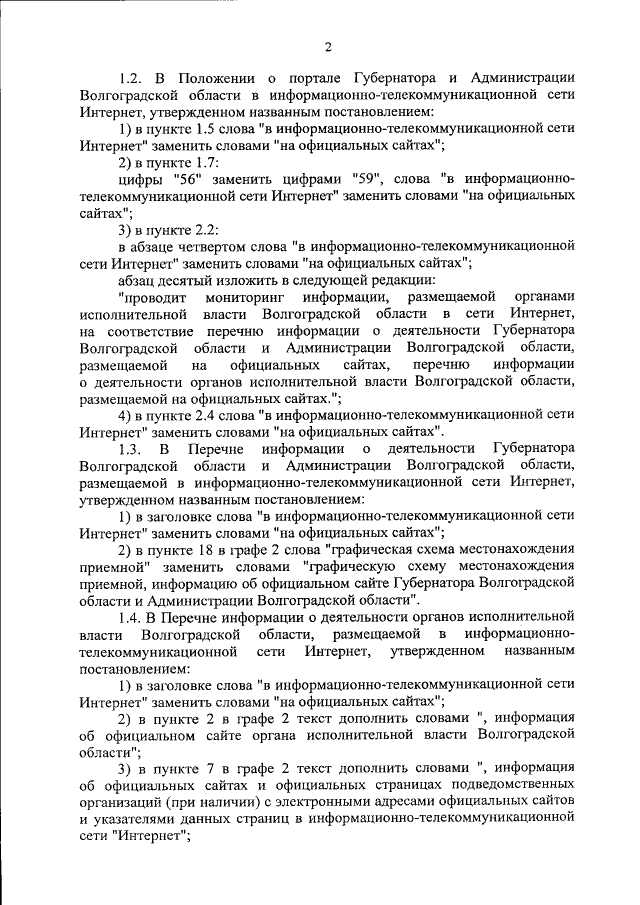 2

1.2. В Положении о портале Губернатора и Администрации Волгоградской области в информационно-телекоммуникационной сети Интернет, утвержденном названным постановлением:

1) в пункте 1.5 слова "в информационно-телекоммуникационной сети Интернет" заменить словами "на официальных сайтах";

2) в пункте 1.7:

цифры "56" заменить цифрами "59", слова "в информационно-телекоммуникационной сети Интернет" заменить словами "на официальных сайтах";

3) в пункте 2.2:

в абзаце четвертом слова "в информационно-телекоммуникационной сети Интернет" заменить словами "на официальных сайтах";

абзац десятый изложить в следующей редакции:

"проводит мониторинг информации, размещаемой органами исполнительной власти Волгоградской области в сети Интернет, на соответствие перечню информации о деятельности Губернатора Волгоградской области и Администрации Волгоградской области, размещаемой на официальных сайтах, перечню информации о деятельности органов исполнительной власти Волгоградской области, размещаемой на официальных сайтах.";

4) в пункте 2.4 слова "в информационно-телекоммуникационной сети Интернет" заменить словами "на официальных сайтах".

1.3. В Перечне информации о деятельности Губернатора Волгоградской области и Администрации Волгоградской области, размещаемой в информационно-телекоммуникационной сети Интернет, утвержденном названным постановлением:

1) в заголовке слова "в информационно-телекоммуникационной сети Интернет" заменить словами "на официальных сайтах";

2) в пункте 18 в графе 2 слова "графическая схема местонахождения приемной" заменить словами "графическую схему местонахождения приемной, информацию об официальном сайте Губернатора Волгоградской области и Администрации Волгоградской области".

1.4. В Перечне информации о деятельности органов исполнительной власти Волгоградской области, размещаемой в информационно-телекоммуникационной сети Интернет, утвержденном названным постановлением:

1) в заголовке слова "в информационно-телекоммуникационной сети Интернет" заменить словами "на официальных сайтах";

2) в пункте 2 в графе 2 текст дополнить словами ", информация об официальном сайте органа исполнительной власти Волгоградской области";

3) в пункте 7 в графе 2 текст дополнить словами ", информация об официальных сайтах и официальных страницах подведомственных организаций (при наличии) с электронными адресами официальных сайтов и указателями данных страниц в информационно-телекоммуникационной сети "Интернет";